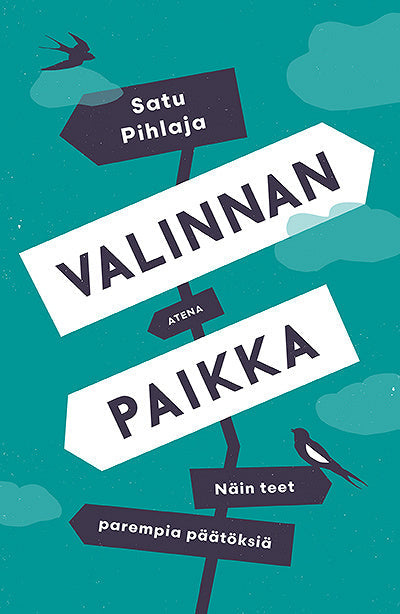 Satu Pihlaja

VALINNAN

ATENA

PAIKKA

Näin teet

parempia päätöksiä